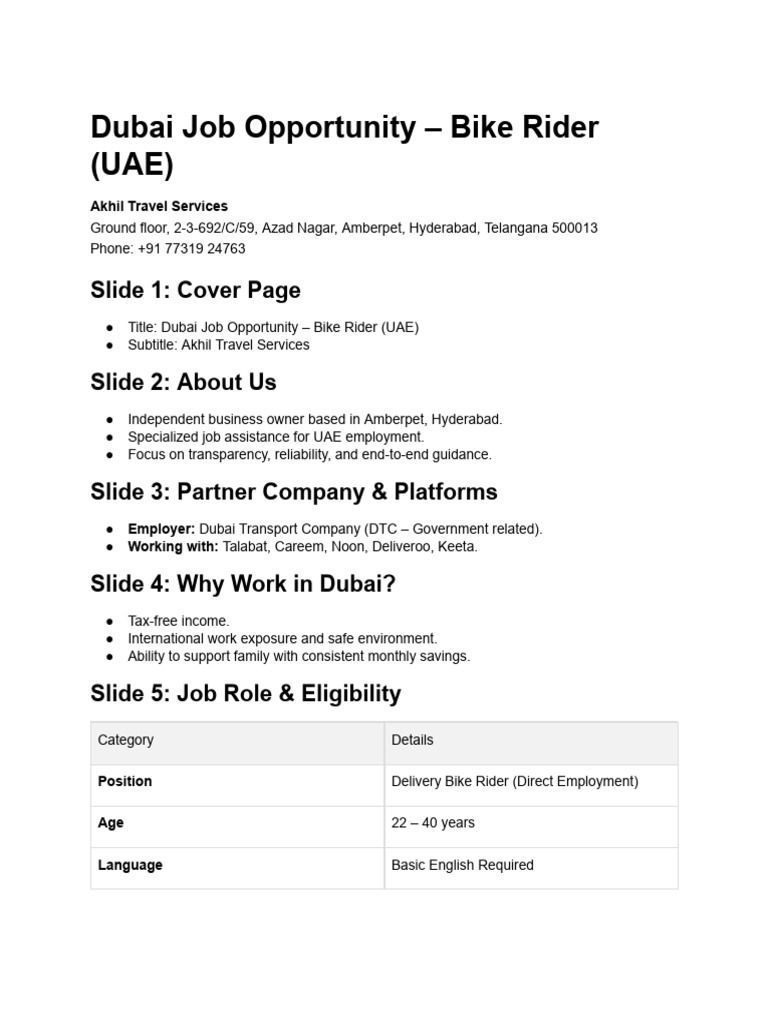 Dubai Job Opportunity – Bike Rider (UAE)

Akhil Travel Services
Ground floor, 2-3-692/C/59, Azad Nagar, Amberpet, Hyderabad, Telangana 500013
Phone: +91 77319 24763

Slide 1: Cover Page

• Title: Dubai Job Opportunity – Bike Rider (UAE)
• Subtitle: Akhil Travel Services

Slide 2: About Us

• Independent business owner based in Amberpet, Hyderabad.
• Specialized job assistance for UAE employment.
• Focus on transparency, reliability, and end-to-end guidance.

Slide 3: Partner Company & Platforms

• Employer: Dubai Transport Company (DTC – Government related).
• Working with: Talabat, Careem, Noon, Deliveroo, Keeta.

Slide 4: Why Work in Dubai?

• Tax-free income.
• International work exposure and safe environment.
• Ability to support family with consistent monthly savings.

Slide 5: Job Role & Eligibility

| Category | Details |
|---|---|
| Position | Delivery Bike Rider (Direct Employment) |
| Age | 22 – 40 years |
| Language | Basic English Required |